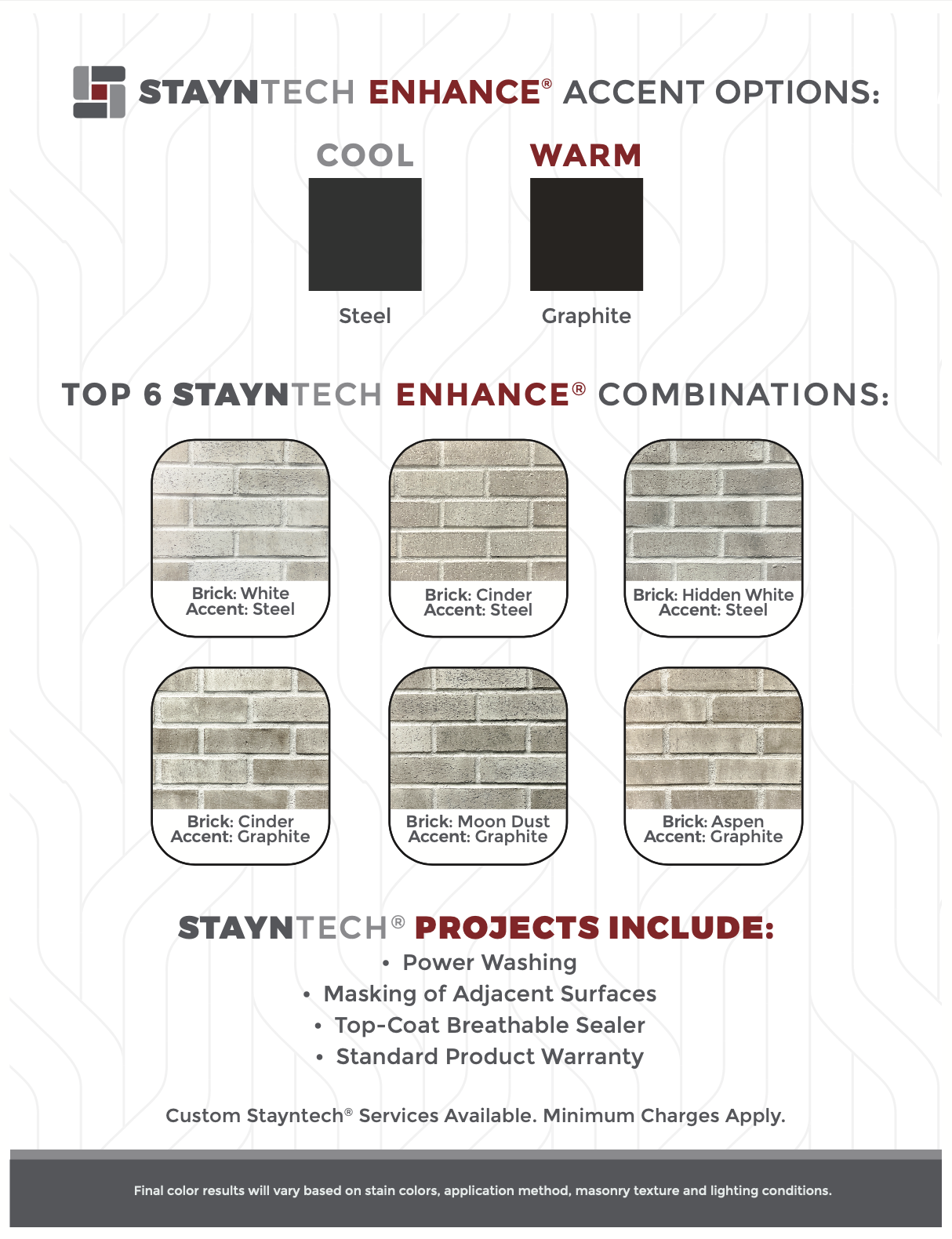 STAYNTECH ENHANCE® ACCENT OPTIONS:

COOL

Steel

WARM

Graphite

TOP 6 STAYNTECH ENHANCE® COMBINATIONS:

Brick: White
Accent: Steel

Brick: Cinder
Accent: Steel

Brick: Hidden White
Accent: Steel

Brick: Cinder
Accent: Graphite

Brick: Moon Dust
Accent: Graphite

Brick: Aspen
Accent: Graphite

STAYNTECH® PROJECTS INCLUDE:

• Power Washing
• Masking of Adjacent Surfaces
• Top-Coat Breathable Sealer
• Standard Product Warranty

Custom Stayntech® Services Available. Minimum Charges Apply.

Final color results will vary based on stain colors, application method, masonry texture and lighting conditions.